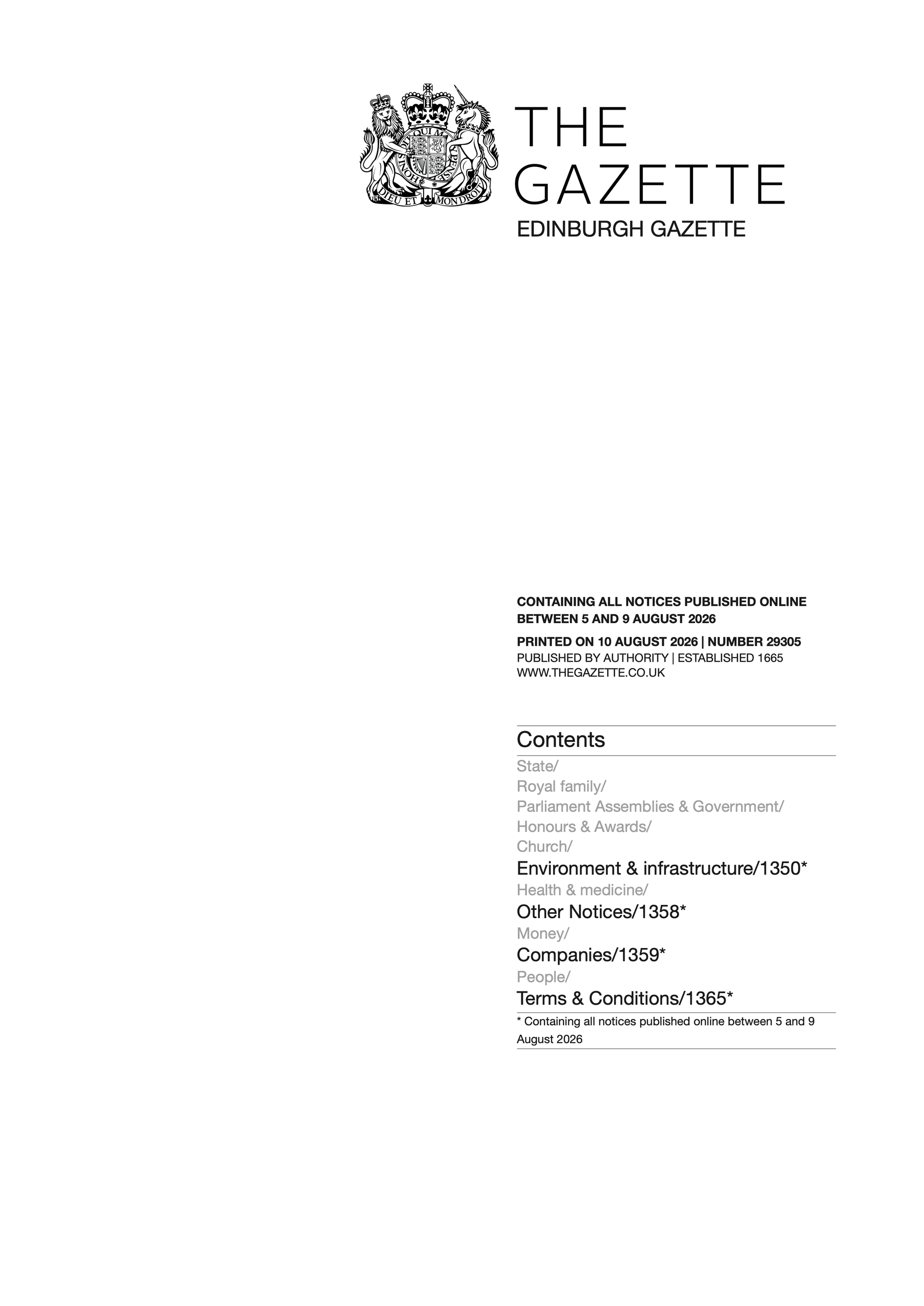 DIEU ET MON DROIT

THE GAZETTE

EDINBURGH GAZETTE

CONTAINING ALL NOTICES PUBLISHED ONLINE BETWEEN 5 AND 9 AUGUST 2026

PRINTED ON 10 AUGUST 2026 | NUMBER 29305
PUBLISHED BY AUTHORITY | ESTABLISHED 1665
WWW.THEGAZETTE.CO.UK

Contents

State/
Royal family/
Parliament Assemblies & Government/
Honours & Awards/
Church/
Environment & infrastructure/1350*
Health & medicine/
Other Notices/1358*
Money/
Companies/1359*
People/
Terms & Conditions/1365*

* Containing all notices published online between 5 and 9 August 2026